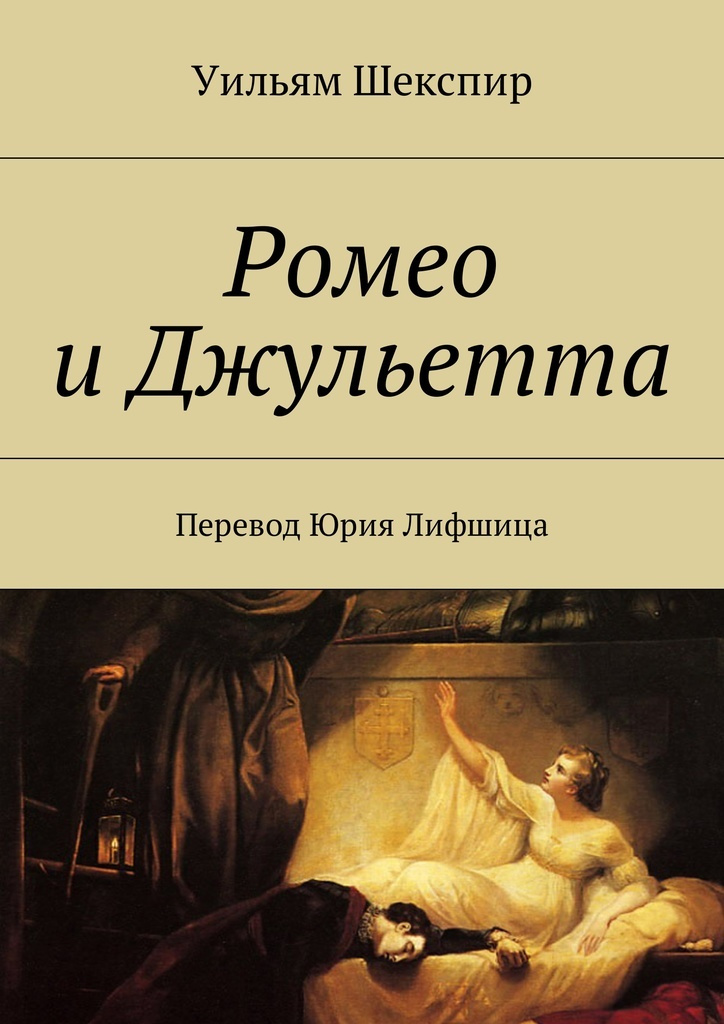 Уильям Шекспир

Ромео и Джульетта

Перевод Юрия Лифшица